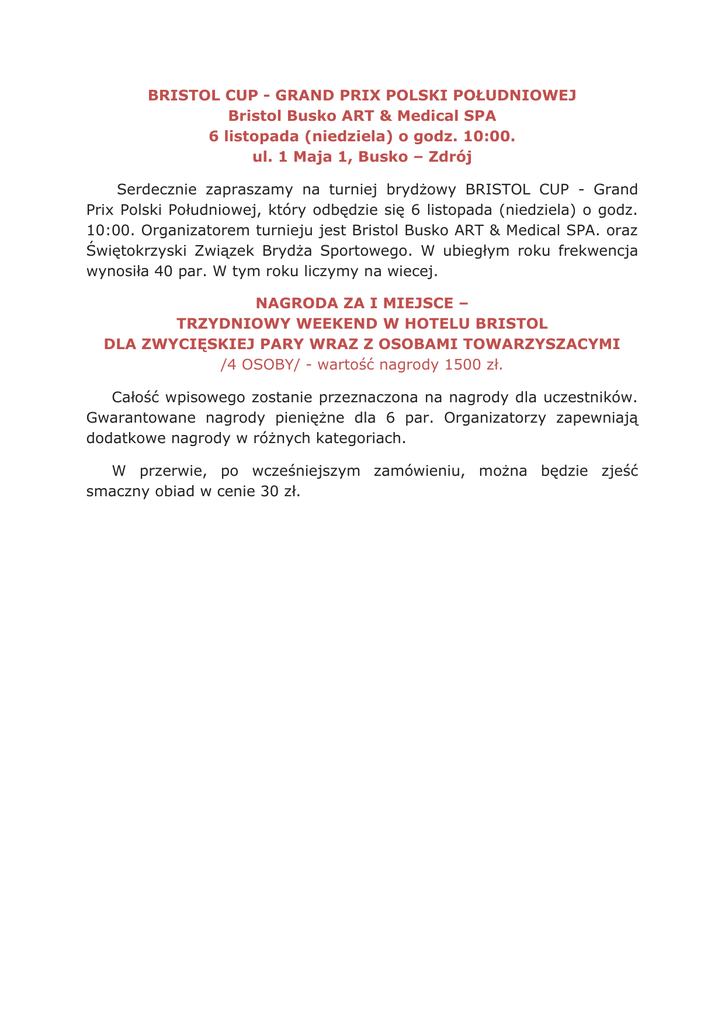 BRISTOL CUP - GRAND PRIX POLSKI POŁUDNIOWEJ
Bristol Busko ART & Medical SPA
6 listopada (niedziela) o godz. 10:00.
ul. 1 Maja 1, Busko – Zdrój

Serdecznie zapraszamy na turniej brydżowy BRISTOL CUP - Grand Prix Polski Południowej, który odbędzie się 6 listopada (niedziela) o godz. 10:00. Organizatorem turnieju jest Bristol Busko ART & Medical SPA. oraz Świętokrzyski Związek Brydża Sportowego. W ubiegłym roku frekwencja wynosiła 40 par. W tym roku liczymy na wiecej.

NAGRODA ZA I MIEJSCE –
TRZYDNIOWY WEEKEND W HOTELU BRISTOL
DLA ZWYCIĘSKIEJ PARY WRAZ Z OSOBAMI TOWARZYSZACYMI
/4 OSOBY/ - wartość nagrody 1500 zł.

Całość wpisowego zostanie przeznaczona na nagrody dla uczestników. Gwarantowane nagrody pieniężne dla 6 par. Organizatorzy zapewniają dodatkowe nagrody w różnych kategoriach.

W przerwie, po wcześniejszym zamówieniu, można będzie zjeść smaczny obiad w cenie 30 zł.